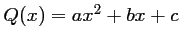 $Q(x) = ax^2 + bx + c$